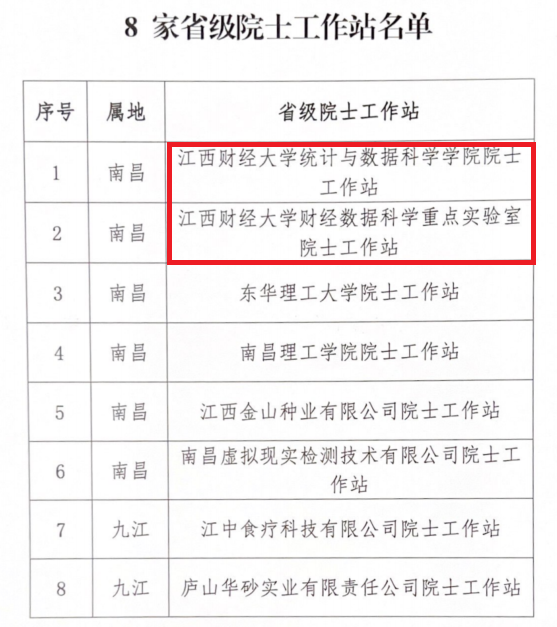 8 家省级院士工作站名单

| 序号 | 属地 | 省级院士工作站 |
|---|---|---|
| 1 | 南昌 | 江西财经大学统计与数据科学学院院士工作站 |
| 2 | 南昌 | 江西财经大学财经数据科学重点实验室院士工作站 |
| 3 | 南昌 | 东华理工大学院士工作站 |
| 4 | 南昌 | 南昌理工学院院士工作站 |
| 5 | 南昌 | 江西金山种业有限公司院士工作站 |
| 6 | 南昌 | 南昌虚拟现实检测技术有限公司院士工作站 |
| 7 | 九江 | 江中食疗科技有限公司院士工作站 |
| 8 | 九江 | 庐山华砂实业有限责任公司院士工作站 |